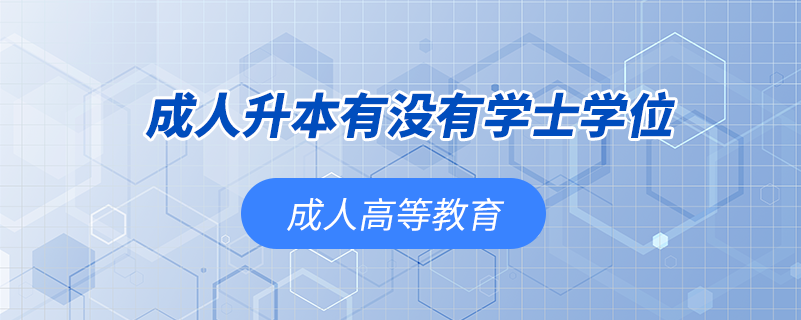 成人升本有没有学士学位

成人高等教育